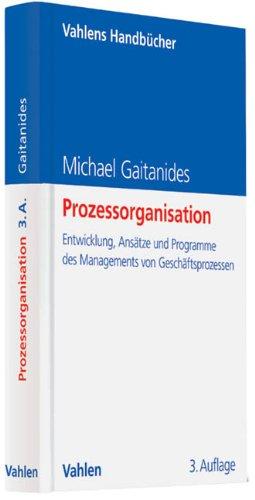 Vahlens Handbücher

Michael Gaitanides

Prozessorganisation

Entwicklung, Ansätze und Programme des Managements von Geschäftsprozessen

Vahlen

3. Auflage

Gaitanides

Prozessorganisation 3. A.

Vahlen